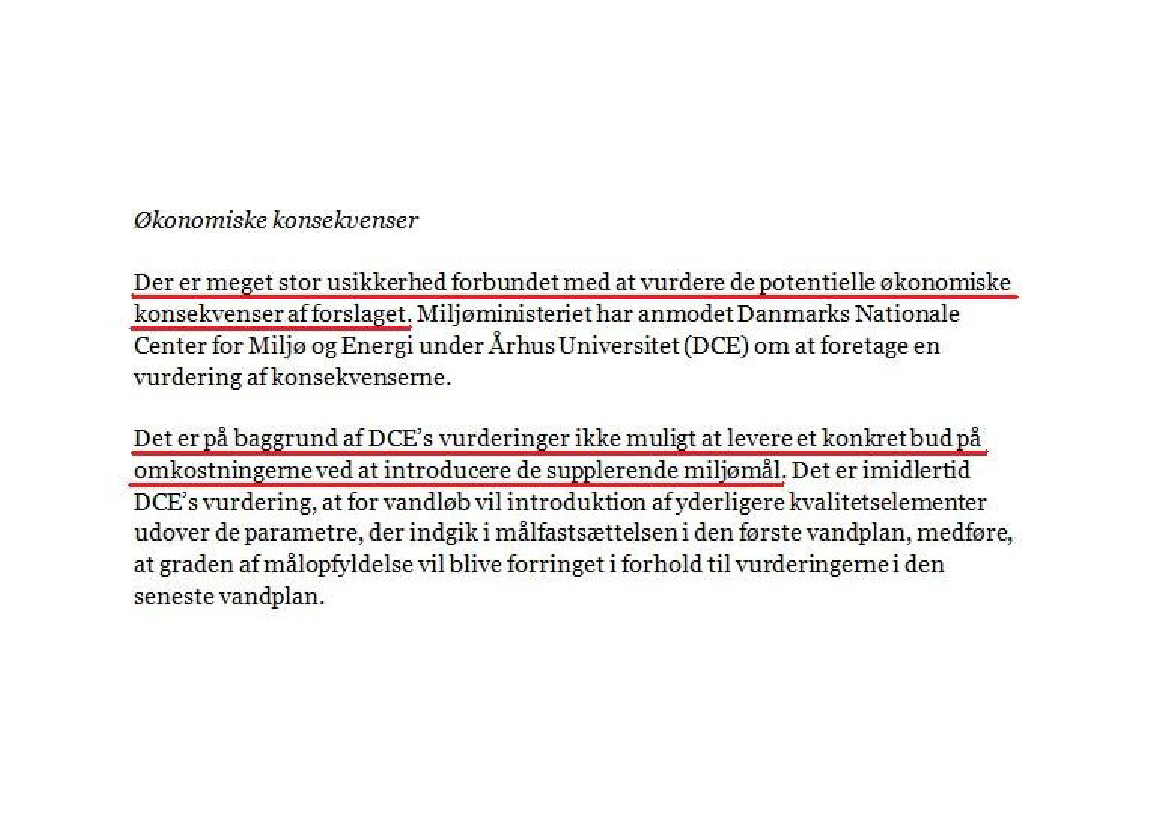 Økonomiske konsekvenser

Der er meget stor usikkerhed forbundet med at vurdere de potentielle økonomiske konsekvenser af forslaget. Miljøministeriet har anmodet Danmarks Nationale Center for Miljø og Energi under Århus Universitet (DCE) om at foretage en vurdering af konsekvenserne.

Det er på baggrund af DCE's vurderinger ikke muligt at levere et konkret bud på omkostningerne ved at introducere de supplerende miljømål. Det er imidlertid DCE's vurdering, at for vandløb vil introduktion af yderligere kvalitetselementer udover de parametre, der indgik i målfastsættelsen i den første vandplan, medføre, at graden af målopfyldelse vil blive forringet i forhold til vurderingerne i den seneste vandplan.